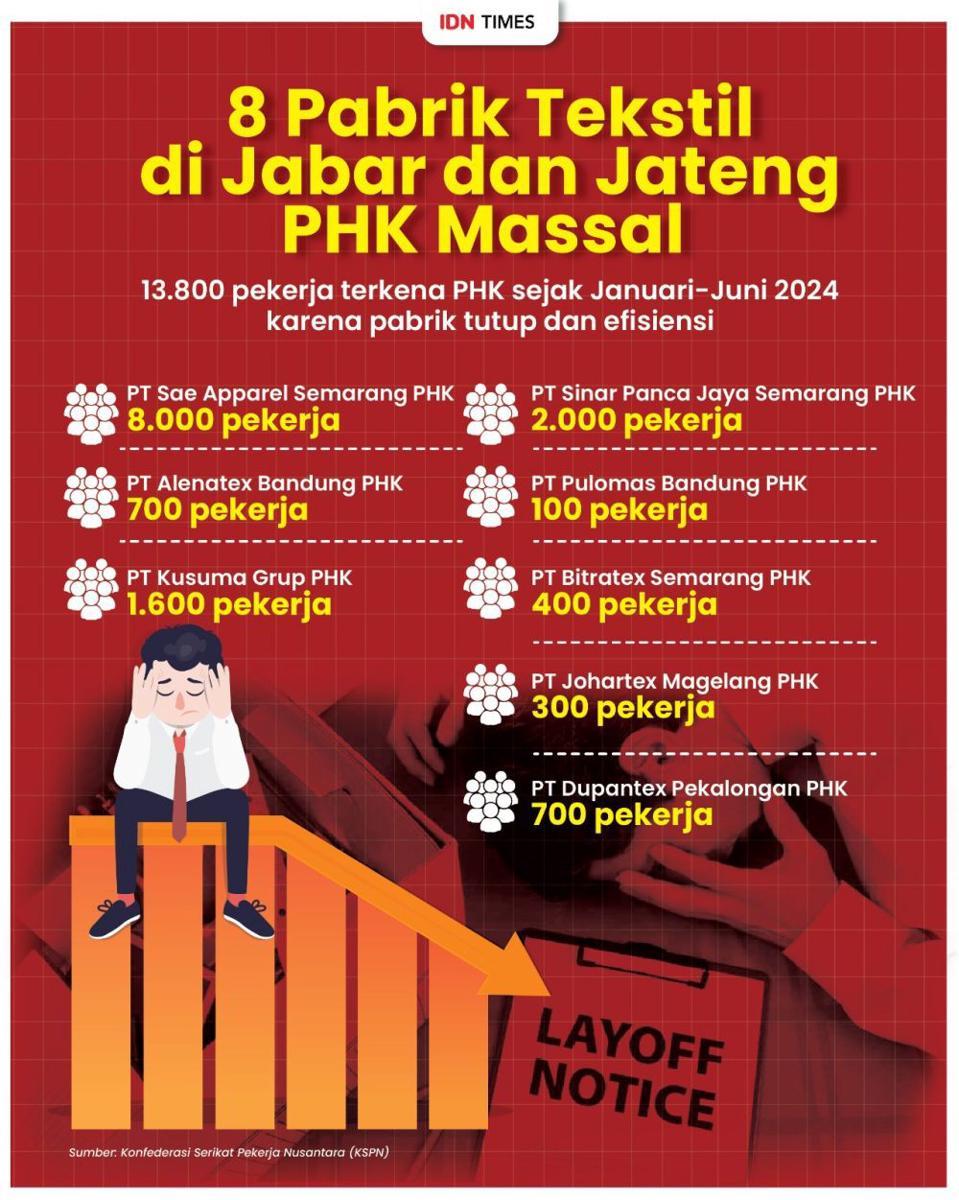 IDN TIMES

8 Pabrik Tekstil di Jabar dan Jateng PHK Massal

13.800 pekerja terkena PHK sejak Januari-Juni 2024 karena pabrik tutup dan efisiensi

PT Sae Apparel Semarang PHK
8.000 pekerja

PT Alenatex Bandung PHK
700 pekerja

PT Kusuma Grup PHK
1.600 pekerja

PT Sinar Panca Jaya Semarang PHK
2.000 pekerja

PT Pulomas Bandung PHK
100 pekerja

PT Bitratex Semarang PHK
400 pekerja

PT Johartex Magelang PHK
300 pekerja

PT Dupantex Pekalongan PHK
700 pekerja

LAYOFF NOTICE

Sumber: Konfederasi Serikat Pekerja Nusantara (KSPN)